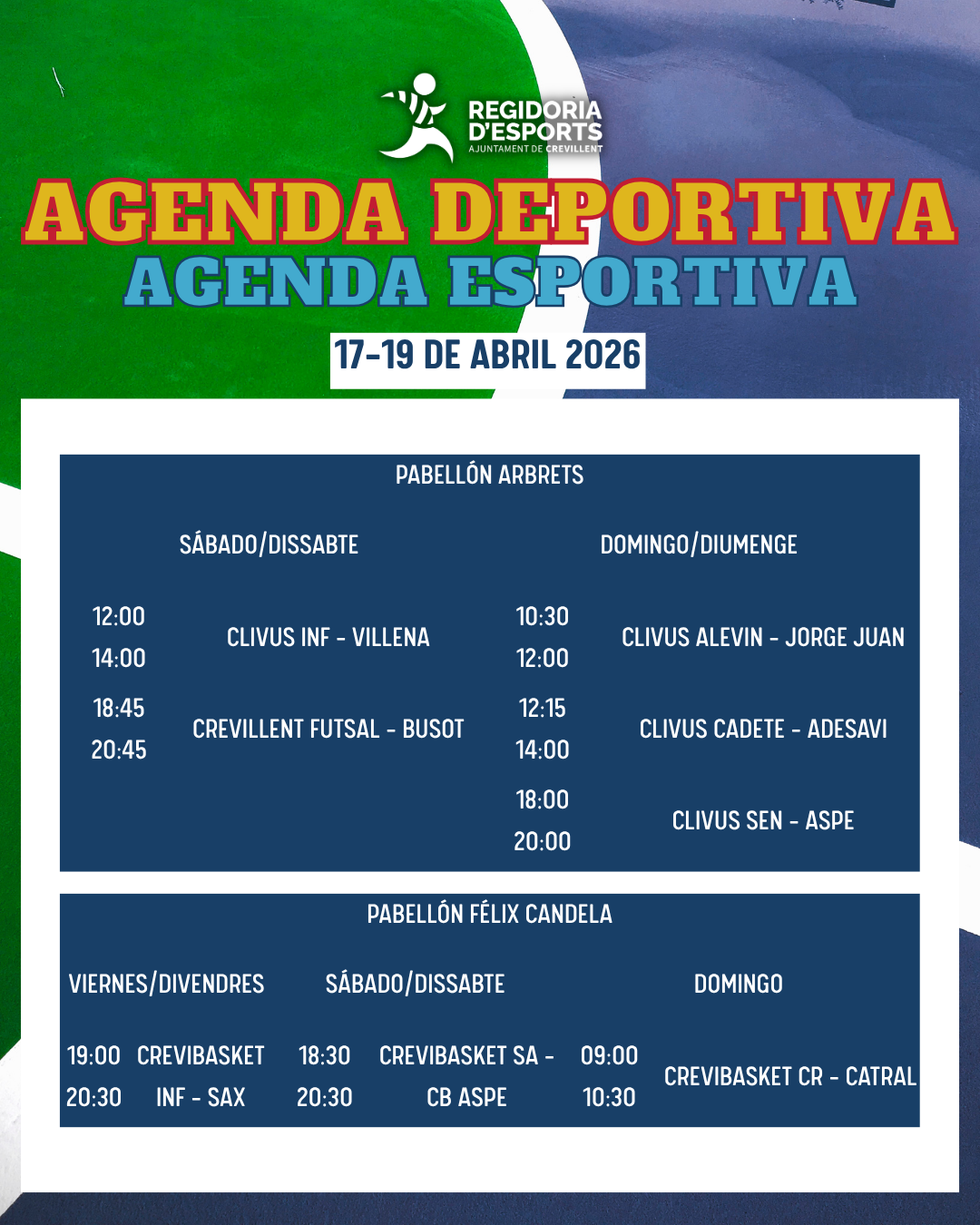 REGIDORIA D'ESPORTS
AJUNTAMENT DE CREVILLENT

AGENDA DEPORTIVA
AGENDA ESPORTIVA

17-19 DE ABRIL 2026

PABELLÓN ARBRETS

| SÁBADO/DISSABTE | | DOMINGO/DIUMENGE | |
|---|---|---|---|
| 12:00 14:00 | CLIVUS INF - VILLENA | 10:30 12:00 | CLIVUS ALEVIN - JORGE JUAN |
| 18:45 20:45 | CREVILLENT FUTSAL - BUSOT | 12:15 14:00 | CLIVUS CADETE - ADESAVI |
| | | 18:00 20:00 | CLIVUS SEN - ASPE |

PABELLÓN FÉLIX CANDELA

| VIERNES/DIVENDRES | | SÁBADO/DISSABTE | | DOMINGO | |
|---|---|---|---|---|---|
| 19:00 20:30 | CREVIBASKET INF - SAX | 18:30 20:30 | CREVIBASKET SA - CB ASPE | 09:00 10:30 | CREVIBASKET CR - CATRAL |